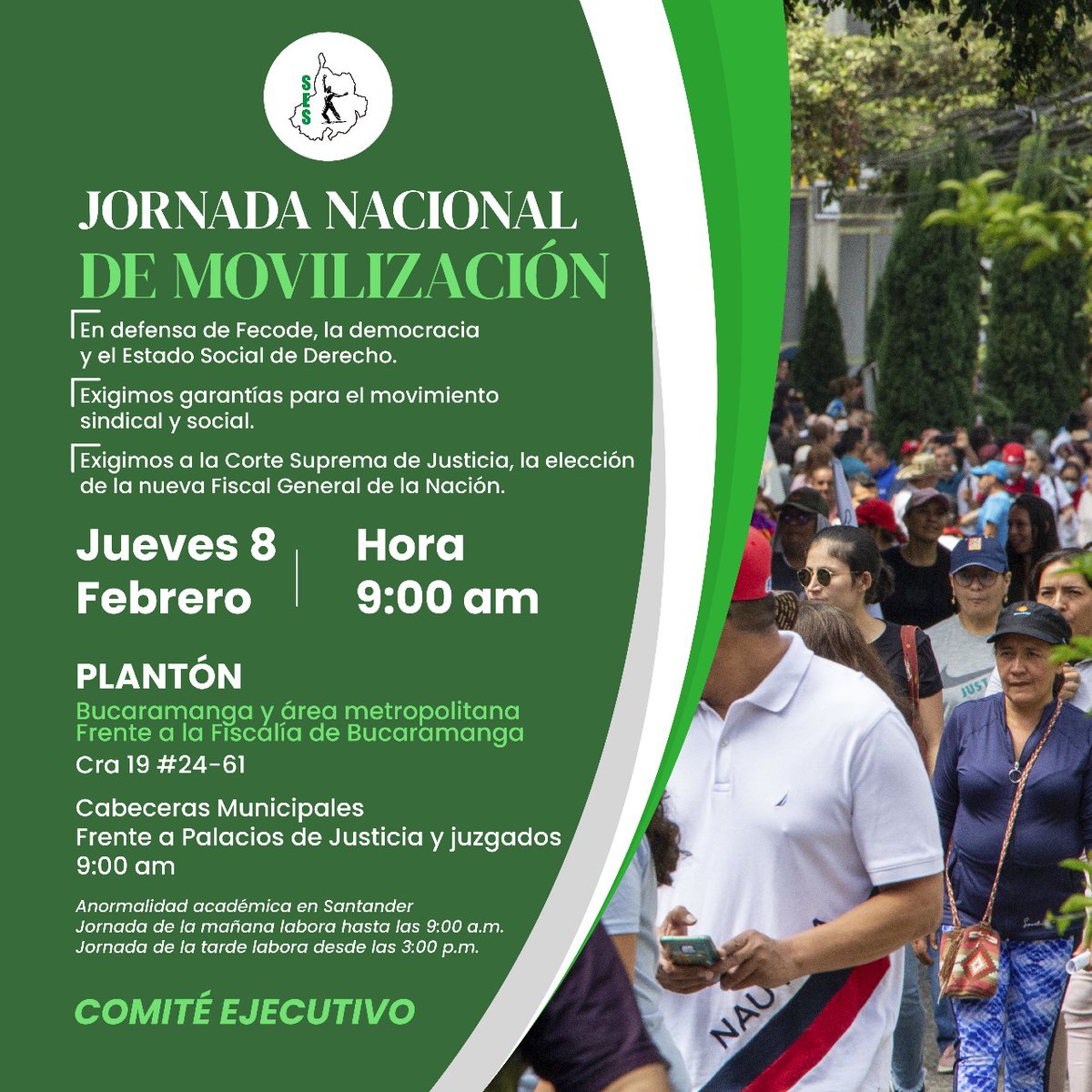 SES

JORNADA NACIONAL
DE MOVILIZACIÓN

En defensa de Fecode, la democracia y el Estado Social de Derecho.

Exigimos garantías para el movimiento sindical y social.

Exigimos a la Corte Suprema de Justicia, la elección de la nueva Fiscal General de la Nación.

Jueves 8 Febrero

Hora 9:00 am

PLANTÓN
Bucaramanga y área metropolitana
Frente a la Fiscalía de Bucaramanga
Cra 19 #24-61

Cabeceras Municipales
Frente a Palacios de Justicia y juzgados
9:00 am

Anormalidad académica en Santander
Jornada de la mañana labora hasta las 9:00 a.m.
Jornada de la tarde labora desde las 3:00 p.m.

COMITÉ EJECUTIVO

JUST

NAU